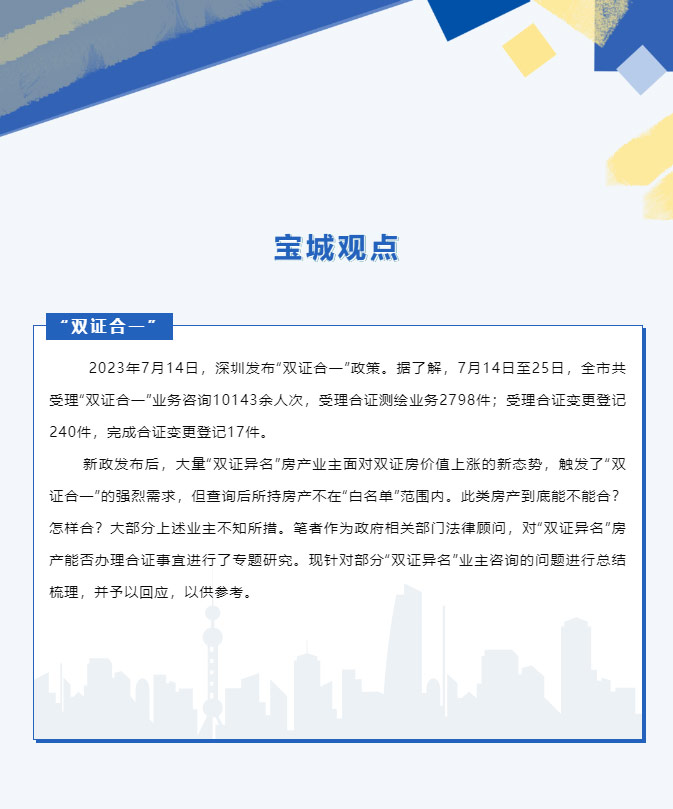 宝城观点

“双证合一”

2023年7月14日，深圳发布“双证合一”政策。据了解，7月14日至25日，全市共受理“双证合一”业务咨询10143余人次，受理合证测绘业务2798件；受理合证变更登记240件，完成合证变更登记17件。

新政发布后，大量“双证异名”房产业主面对双证房价值上涨的新态势，触发了“双证合一”的强烈需求，但查询后所持房产不在“白名单”范围内。此类房产到底能不能合？怎样合？大部分上述业主不知所措。笔者作为政府相关部门法律顾问，对“双证异名”房产能否办理合证事宜进行了专题研究。现针对部分“双证异名”业主咨询的问题进行总结梳理，并予以回应，以供参考。